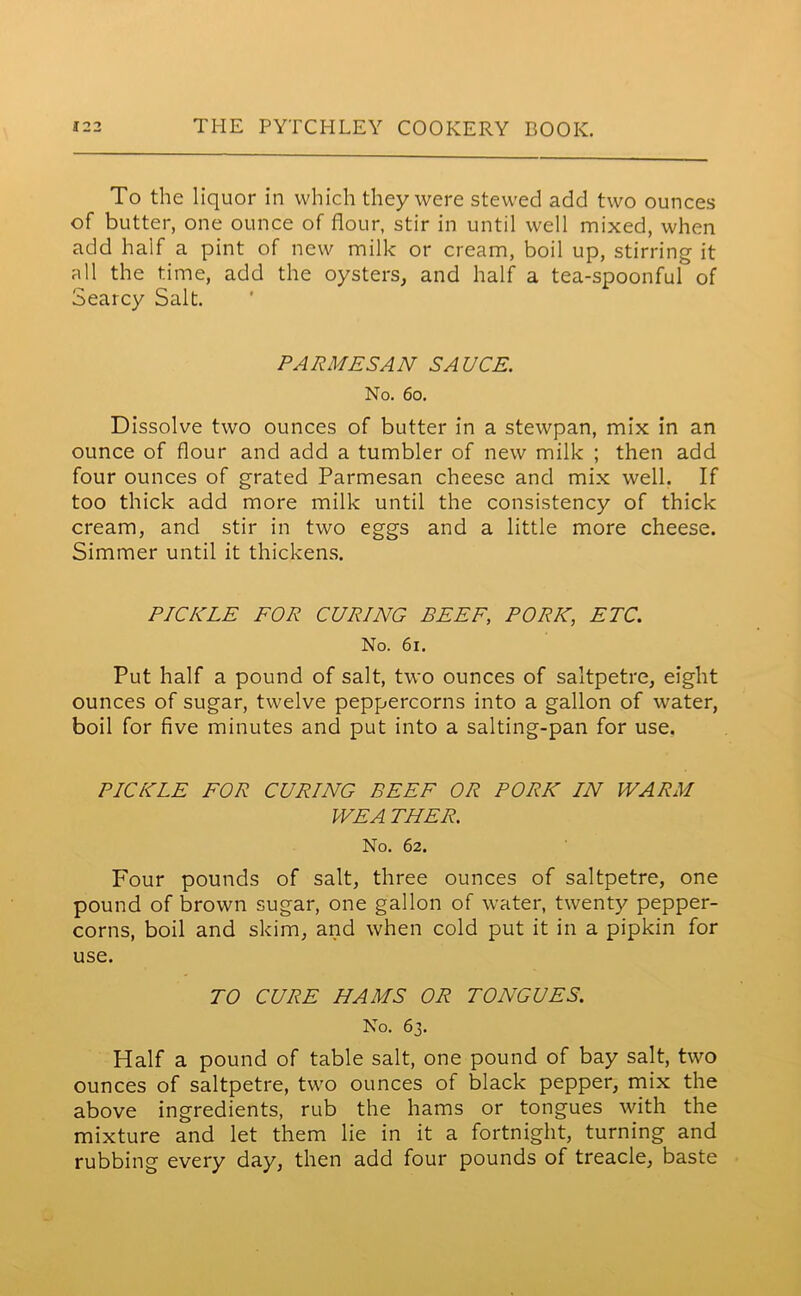 122 THE PYTCHLEY COOKERY BOOK.

To the liquor in which they were stewed add two ounces of butter, one ounce of flour, stir in until well mixed, when add half a pint of new milk or cream, boil up, stirring it all the time, add the oysters, and half a tea-spoonful of Searcy Salt.

PARMESAN SAUCE.
No. 60.

Dissolve two ounces of butter in a stewpan, mix in an ounce of flour and add a tumbler of new milk ; then add four ounces of grated Parmesan cheese and mix well. If too thick add more milk until the consistency of thick cream, and stir in two eggs and a little more cheese. Simmer until it thickens.

PICKLE FOR CURING BEEF, PORK, ETC.
No. 61.

Put half a pound of salt, two ounces of saltpetre, eight ounces of sugar, twelve peppercorns into a gallon of water, boil for five minutes and put into a salting-pan for use.

PICKLE FOR CURING BEEF OR PORK IN WARM WEATHER.
No. 62.

Four pounds of salt, three ounces of saltpetre, one pound of brown sugar, one gallon of water, twenty peppercorns, boil and skim, and when cold put it in a pipkin for use.

TO CURE HAMS OR TONGUES.
No. 63.

Half a pound of table salt, one pound of bay salt, two ounces of saltpetre, two ounces of black pepper, mix the above ingredients, rub the hams or tongues with the mixture and let them lie in it a fortnight, turning and rubbing every day, then add four pounds of treacle, baste